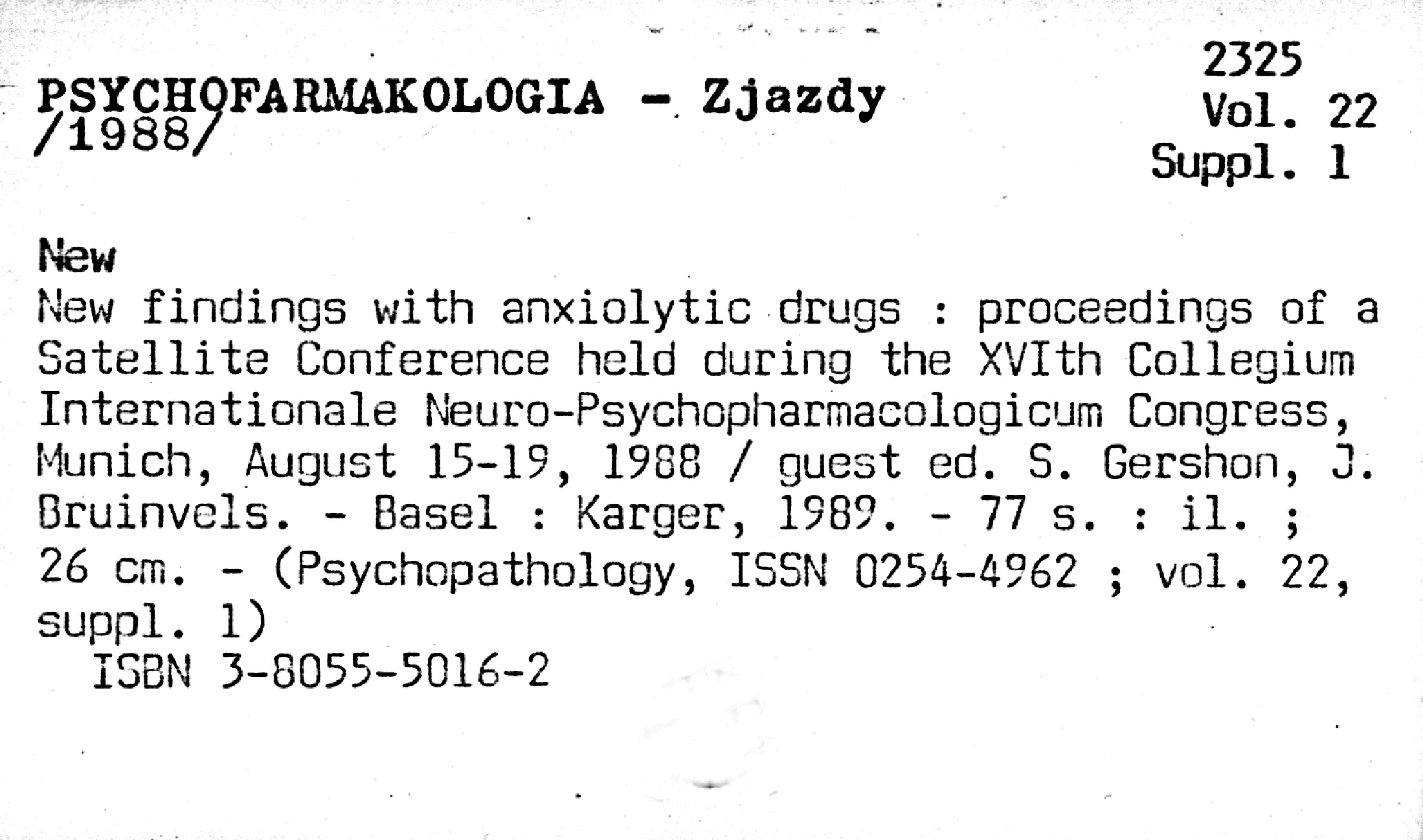 PSYCHOFARMAKOLOGIA - Zjazdy /1988/

2325
Vol. 22
Suppl. 1

New

New findings with anxiolytic drugs : proceedings of a Satellite Conference held during the XVIth Collegium Internationale Neuro-Psychopharmacologicum Congress, Munich, August 15-19, 1988 / guest ed. S. Gershon, J. Bruinvels. - Basel : Karger, 1989. - 77 s. : il. ; 26 cm. - (Psychopathology, ISSN 0254-4962 ; vol. 22, suppl. 1)

ISBN 3-8055-5016-2